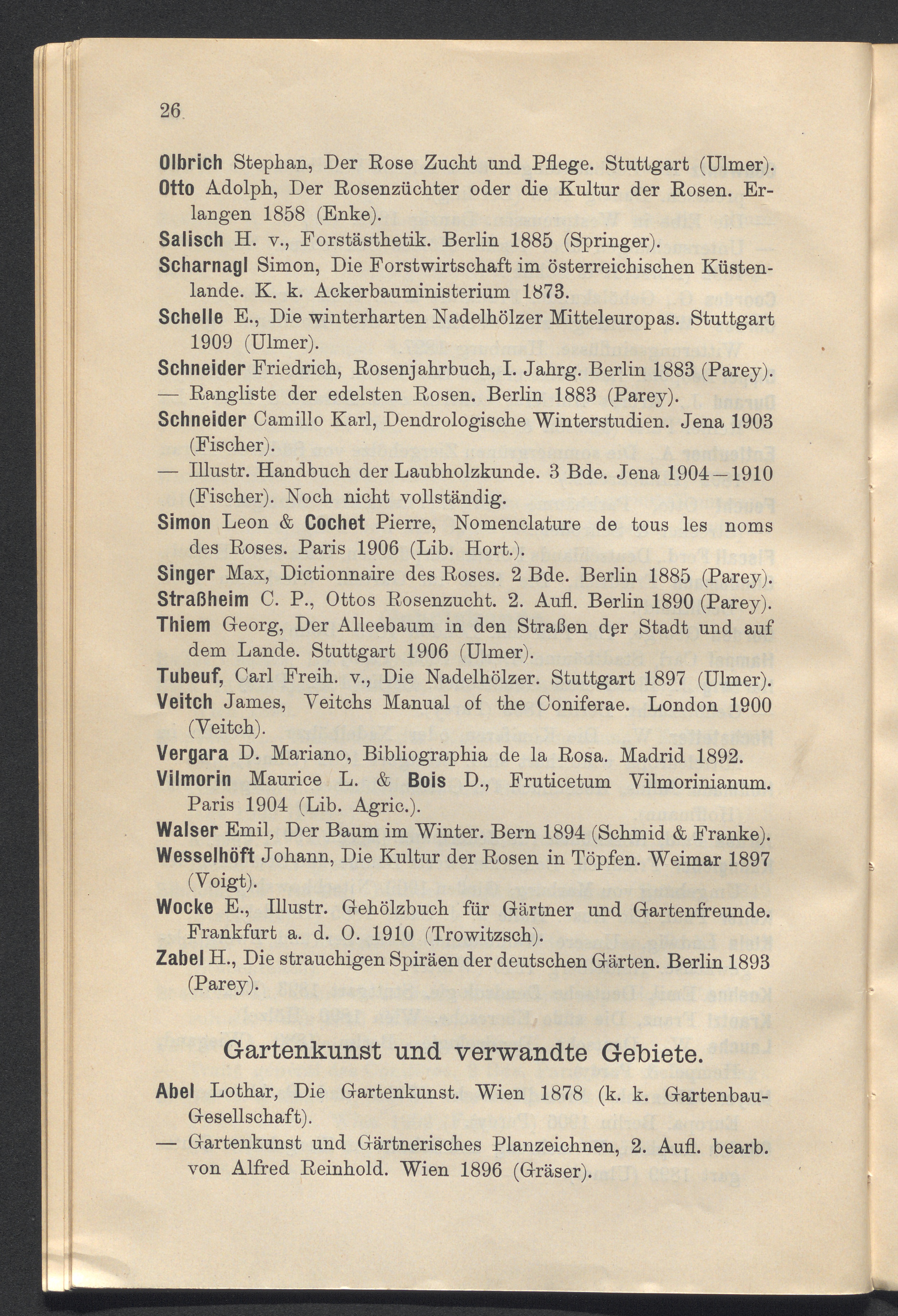 26

Olbrich Stephan, Der Rose Zucht und Pflege. Stuttgart (Ulmer).
Otto Adolph, Der Rosenzüchter oder die Kultur der Rosen. Erlangen 1858 (Enke).
Salisch H. v., Forstästhetik. Berlin 1885 (Springer).
Scharnagl Simon, Die Forstwirtschaft im österreichischen Küstenlande. K. k. Ackerbauministerium 1873.
Schelle E., Die winterharten Nadelhölzer Mitteleuropas. Stuttgart 1909 (Ulmer).
Schneider Friedrich, Rosenjahrbuch, I. Jahrg. Berlin 1883 (Parey).
— Rangliste der edelsten Rosen. Berlin 1883 (Parey).
Schneider Camillo Karl, Dendrologische Winterstudien. Jena 1903 (Fischer).
— Illustr. Handbuch der Laubholzkunde. 3 Bde. Jena 1904—1910 (Fischer). Noch nicht vollständig.
Simon Leon & Cochet Pierre, Nomenclature de tous les noms des Roses. Paris 1906 (Lib. Hort.).
Singer Max, Dictionnaire des Roses. 2 Bde. Berlin 1885 (Parey).
Straßheim C. P., Ottos Rosenzucht. 2. Aufl. Berlin 1890 (Parey).
Thiem Georg, Der Alleebaum in den Straßen der Stadt und auf dem Lande. Stuttgart 1906 (Ulmer).
Tubeuf, Carl Freih. v., Die Nadelhölzer. Stuttgart 1897 (Ulmer).
Veitch James, Veitchs Manual of the Coniferae. London 1900 (Veitch).
Vergara D. Mariano, Bibliographia de la Rosa. Madrid 1892.
Vilmorin Maurice L. & Bois D., Fruticetum Vilmorinianum. Paris 1904 (Lib. Agric.).
Walser Emil, Der Baum im Winter. Bern 1894 (Schmid & Franke).
Wesselhöft Johann, Die Kultur der Rosen in Töpfen. Weimar 1897 (Voigt).
Wocke E., Illustr. Gehölzbuch für Gärtner und Gartenfreunde. Frankfurt a. d. O. 1910 (Trowitzsch).
Zabel H., Die strauchigen Spiräen der deutschen Gärten. Berlin 1893 (Parey).

Gartenkunst und verwandte Gebiete.

Abel Lothar, Die Gartenkunst. Wien 1878 (k. k. Gartenbau-Gesellschaft).
— Gartenkunst und Gärtnerisches Planzeichnen, 2. Aufl. bearb. von Alfred Reinhold. Wien 1896 (Gräser).